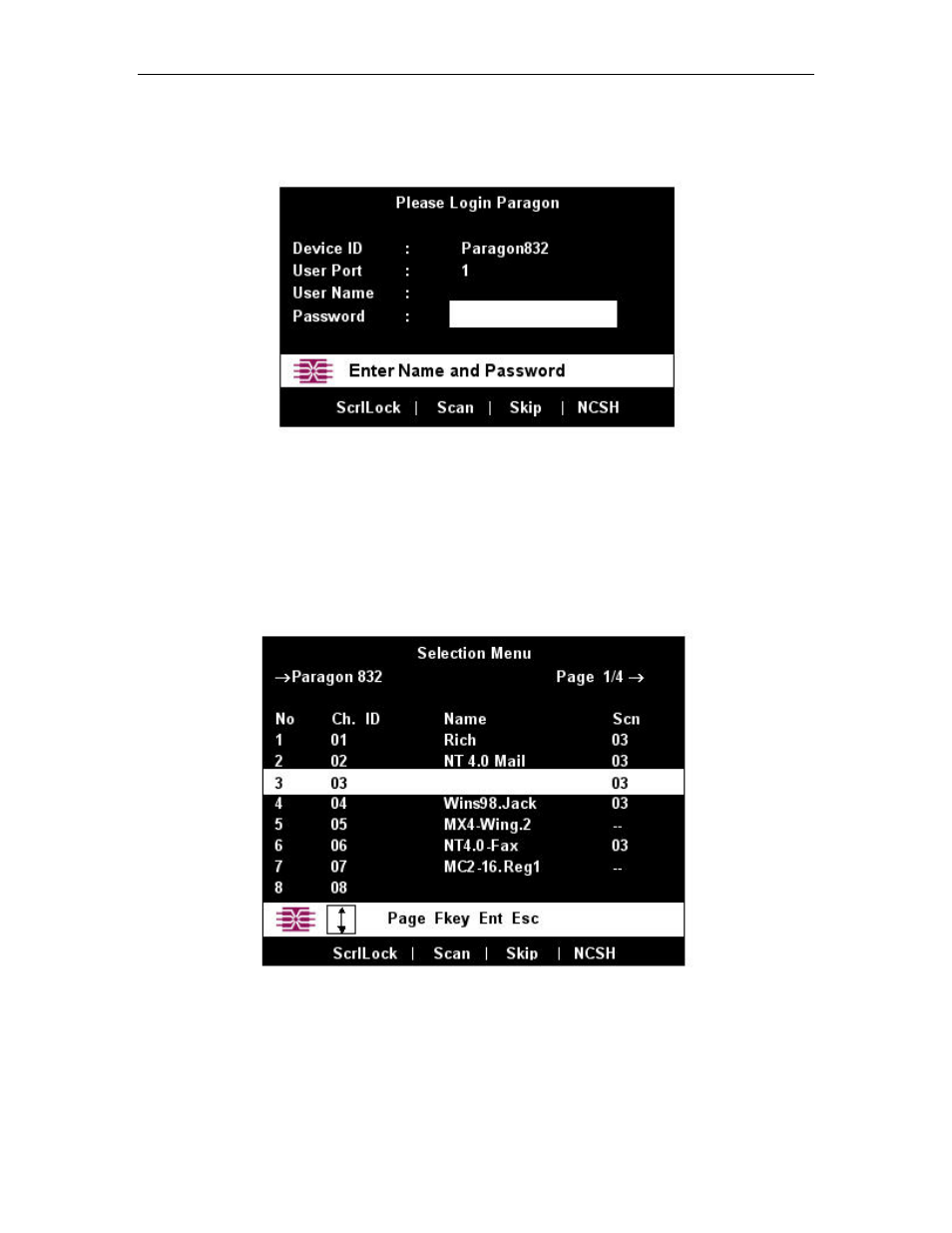 Please Login Paragon

Device ID : Paragon832
User Port : 1
User Name :
Password :

Enter Name and Password

ScrlLock | Scan | Skip | NCSH

Selection Menu

→Paragon 832 Page 1/4 →

| No | Ch. ID | Name | Scn |
|---|---|---|---|
| 1 | 01 | Rich | 03 |
| 2 | 02 | NT 4.0 Mail | 03 |
| 3 | 03 | | 03 |
| 4 | 04 | Wins98.Jack | 03 |
| 5 | 05 | MX4-Wing.2 | -- |
| 6 | 06 | NT4.0-Fax | 03 |
| 7 | 07 | MC2-16.Reg1 | -- |
| 8 | 08 | | |

Page Fkey Ent Esc

ScrlLock | Scan | Skip | NCSH